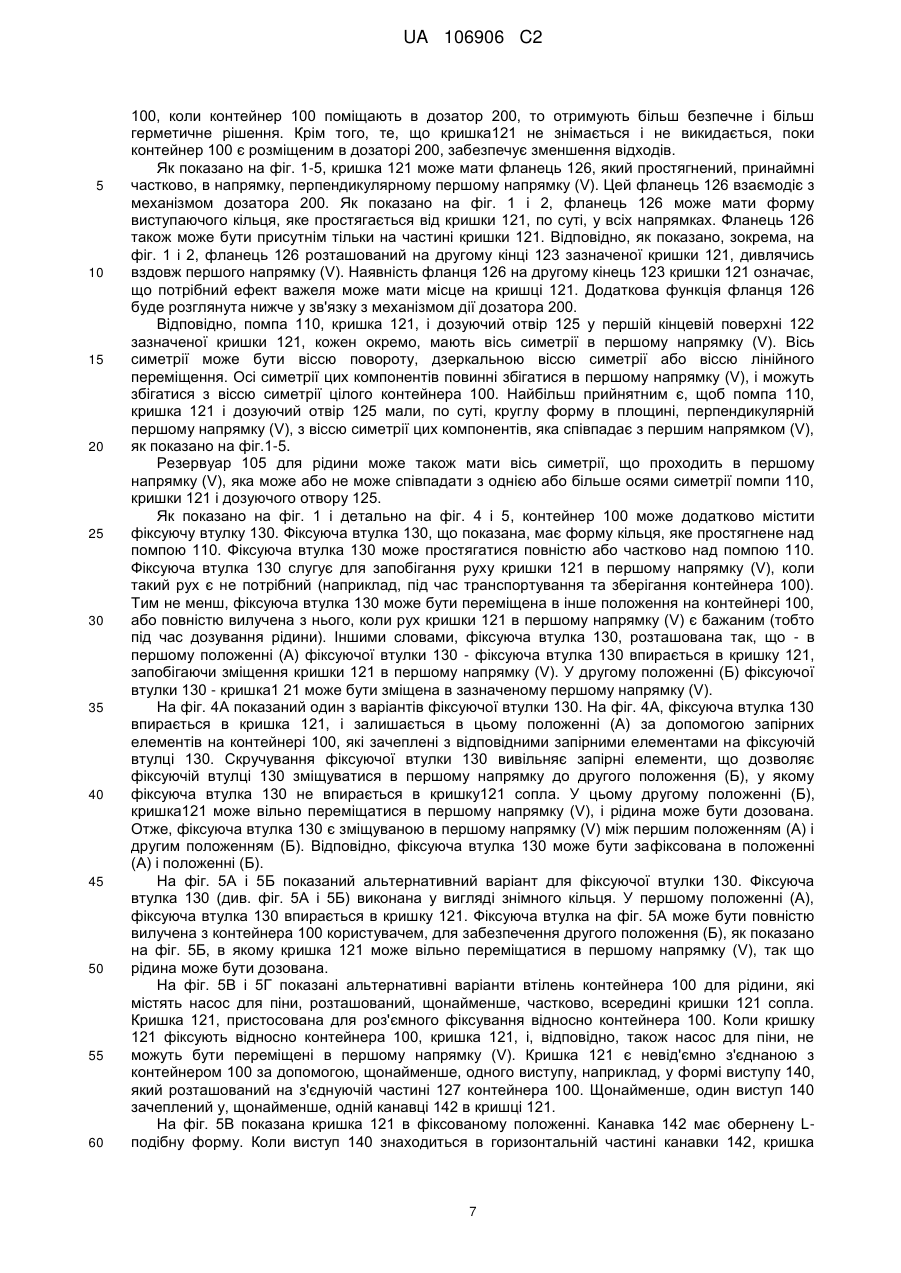 UA 106906 C2

100, коли контейнер 100 поміщають в дозатор 200, то отримують більш безпечне і більш герметичне рішення. Крім того, те, що кришка121 не знімається і не викидається, поки контейнер 100 є розміщеним в дозаторі 200, забезпечує зменшення відходів.

Як показано на фіг. 1-5, кришка 121 може мати фланець 126, який простягнений, принаймні частково, в напрямку, перпендикулярному першому напрямку (V). Цей фланець 126 взаємодіє з механізмом дозатора 200. Як показано на фіг. 1 і 2, фланець 126 може мати форму виступаючого кільця, яке простягається від кришки 121, по суті, у всіх напрямках. Фланець 126 також може бути присутнім тільки на частині кришки 121. Відповідно, як показано, зокрема, на фіг. 1 і 2, фланець 126 розташований на другому кінці 123 зазначеної кришки 121, дивлячись вздовж першого напрямку (V). Наявність фланця 126 на другому кінець 123 кришки 121 означає, що потрібний ефект важеля може мати місце на кришці 121. Додаткова функція фланця 126 буде розглянута нижче у зв'язку з механізмом дії дозатора 200.

Відповідно, помпа 110, кришка 121, і дозуючий отвір 125 у першій кінцевій поверхні 122 зазначеної кришки 121, кожен окремо, мають вісь симетрії в першому напрямку (V). Вісь симетрії може бути віссю повороту, дзеркальною віссю симетрії або віссю лінійного переміщення. Осі симетрії цих компонентів повинні збігатися в першому напрямку (V), і можуть збігатися з віссю симетрії цілого контейнера 100. Найбільш прийнятним є, щоб помпа 110, кришка 121 і дозуючий отвір 125 мали, по суті, круглу форму в площині, перпендикулярній першому напрямку (V), з віссю симетрії цих компонентів, яка співпадає з першим напрямком (V), як показано на фіг.1-5.

Резервуар 105 для рідини може також мати вісь симетрії, що проходить в першому напрямку (V), яка може або не може співпадати з однією або більше осями симетрії помпи 110, кришки 121 і дозуючого отвору 125.

Як показано на фіг. 1 і детально на фіг. 4 і 5, контейнер 100 може додатково містити фіксуючу втулку 130. Фіксуюча втулка 130, що показана, має форму кільця, яке простягнене над помпою 110. Фіксуюча втулка 130 може простягатися повністю або частково над помпою 110. Фіксуюча втулка 130 слугує для запобігання руху кришки 121 в першому напрямку (V), коли такий рух є не потрібний (наприклад, під час транспортування та зберігання контейнера 100). Тим не менш, фіксуюча втулка 130 може бути переміщена в інше положення на контейнері 100, або повністю вилучена з нього, коли рух кришки 121 в першому напрямку (V) є бажаним (тобто під час дозування рідини). Іншими словами, фіксуюча втулка 130, розташована так, що - в першому положенні (А) фіксуючої втулки 130 - фіксуюча втулка 130 впирається в кришку 121, запобігаючи зміщення кришки 121 в першому напрямку (V). У другому положенні (Б) фіксуючої втулки 130 - кришка1 21 може бути зміщена в зазначеному першому напрямку (V).

На фіг. 4А показаний один з варіантів фіксуючої втулки 130. На фіг. 4А, фіксуюча втулка 130 впирається в кришка 121, і залишається в цьому положенні (А) за допомогою запірних елементів на контейнері 100, які зачеплені з відповідними запірними елементами на фіксуючій втулці 130. Скручування фіксуючої втулки 130 вивільняє запірні елементи, що дозволяє фіксуючій втулці 130 зміщуватися в першому напрямку до другого положення (Б), у якому фіксуюча втулка 130 не впирається в кришку121 сопла. У цьому другому положенні (Б), кришка121 може вільно переміщатися в першому напрямку (V), і рідина може бути дозована. Отже, фіксуюча втулка 130 є зміщуваною в першому напрямку (V) між першим положенням (А) і другим положенням (Б). Відповідно, фіксуюча втулка 130 може бути зафіксована в положенні (А) і положенні (Б).

На фіг. 5А і 5Б показаний альтернативний варіант для фіксуючої втулки 130. Фіксуюча втулка 130 (див. фіг. 5А і 5Б) виконана у вигляді знімного кільця. У першому положенні (А), фіксуюча втулка 130 впирається в кришку 121. Фіксуюча втулка на фіг. 5А може бути повністю вилучена з контейнера 100 користувачем, для забезпечення другого положення (Б), як показано на фіг. 5Б, в якому кришка 121 може вільно переміщатися в першому напрямку (V), так що рідина може бути дозована.

На фіг. 5В і 5Г показані альтернативні варіанти втілень контейнера 100 для рідини, які містять насос для піни, розташований, щонайменше, частково, всередині кришки 121 сопла. Кришка 121, пристосована для роз'ємного фіксування відносно контейнера 100. Коли кришку 121 фіксують відносно контейнера 100, кришка 121, і, відповідно, також насос для піни, не можуть бути переміщені в першому напрямку (V). Кришка 121 є невід'ємно з'єднаною з контейнером 100 за допомогою, щонайменше, одного виступу, наприклад, у формі виступу 140, який розташований на з'єднуючій частині 127 контейнера 100. Щонайменше, один виступ 140 зачеплений у, щонайменше, одній канавці 142 в кришці 121.

На фіг. 5В показана кришка 121 в фіксованому положенні. Канавка 142 має обернену L-подібну форму. Коли виступ 140 знаходиться в горизонтальній частині канавки 142, кришка

5
10
15
20
25
30
35
40
45
50
55
60

7